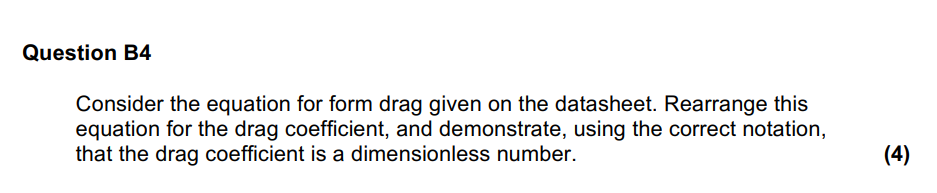 Question B4

Consider the equation for form drag given on the datasheet. Rearrange this equation for the drag coefficient, and demonstrate, using the correct notation, that the drag coefficient is a dimensionless number. (4)